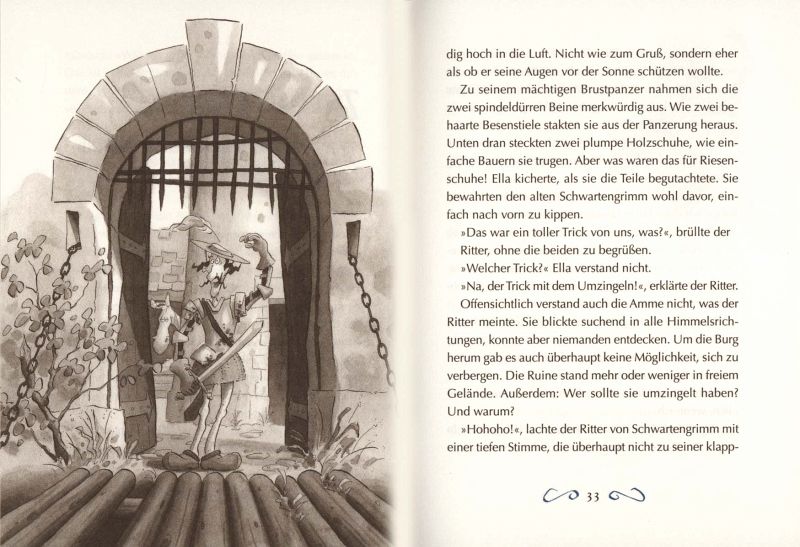 dig hoch in die Luft. Nicht wie zum Gruß, sondern eher als ob er seine Augen vor der Sonne schützen wollte.

Zu seinem mächtigen Brustpanzer nahmen sich die zwei spindeldürren Beine merkwürdig aus. Wie zwei behaarte Besenstiele stakten sie aus der Panzerung heraus. Unten dran steckten zwei plumpe Holzschuhe, wie einfache Bauern sie trugen. Aber was waren das für Riesenschuhe! Ella kicherte, als sie die Teile begutachtete. Sie bewahrten den alten Schwartengrimm wohl davor, einfach nach vorn zu kippen.

»Das war ein toller Trick von uns, was?«, brüllte der Ritter, ohne die beiden zu begrüßen.

»Welcher Trick?« Ella verstand nicht.

»Na, der Trick mit dem Umzingeln!«, erklärte der Ritter.

Offensichtlich verstand auch die Amme nicht, was der Ritter meinte. Sie blickte suchend in alle Himmelsrichtungen, konnte aber niemanden entdecken. Um die Burg herum gab es auch überhaupt keine Möglichkeit, sich zu verbergen. Die Ruine stand mehr oder weniger in freiem Gelände. Außerdem: Wer sollte sie umzingelt haben? Und warum?

»Hohoho!«, lachte der Ritter von Schwartengrimm mit einer tiefen Stimme, die überhaupt nicht zu seiner klapp-

33